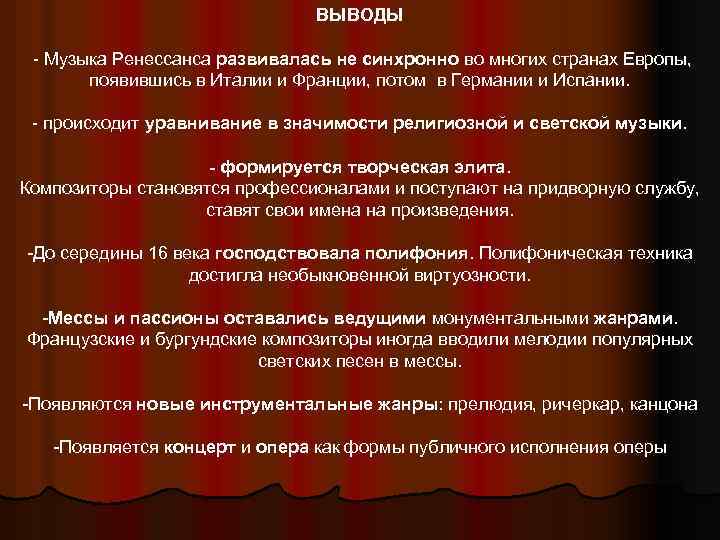 ВЫВОДЫ

- Музыка Ренессанса развивалась не синхронно во многих странах Европы, появившись в Италии и Франции, потом в Германии и Испании.

- происходит уравнивание в значимости религиозной и светской музыки.

- формируется творческая элита. Композиторы становятся профессионалами и поступают на придворную службу, ставят свои имена на произведения.

-До середины 16 века господствовала полифония. Полифоническая техника достигла необыкновенной виртуозности.

-Мессы и пассионы оставались ведущими монументальными жанрами. Французские и бургундские композиторы иногда вводили мелодии популярных светских песен в мессы.

-Появляются новые инструментальные жанры: прелюдия, ричеркар, канцона

-Появляется концерт и опера как формы публичного исполнения оперы